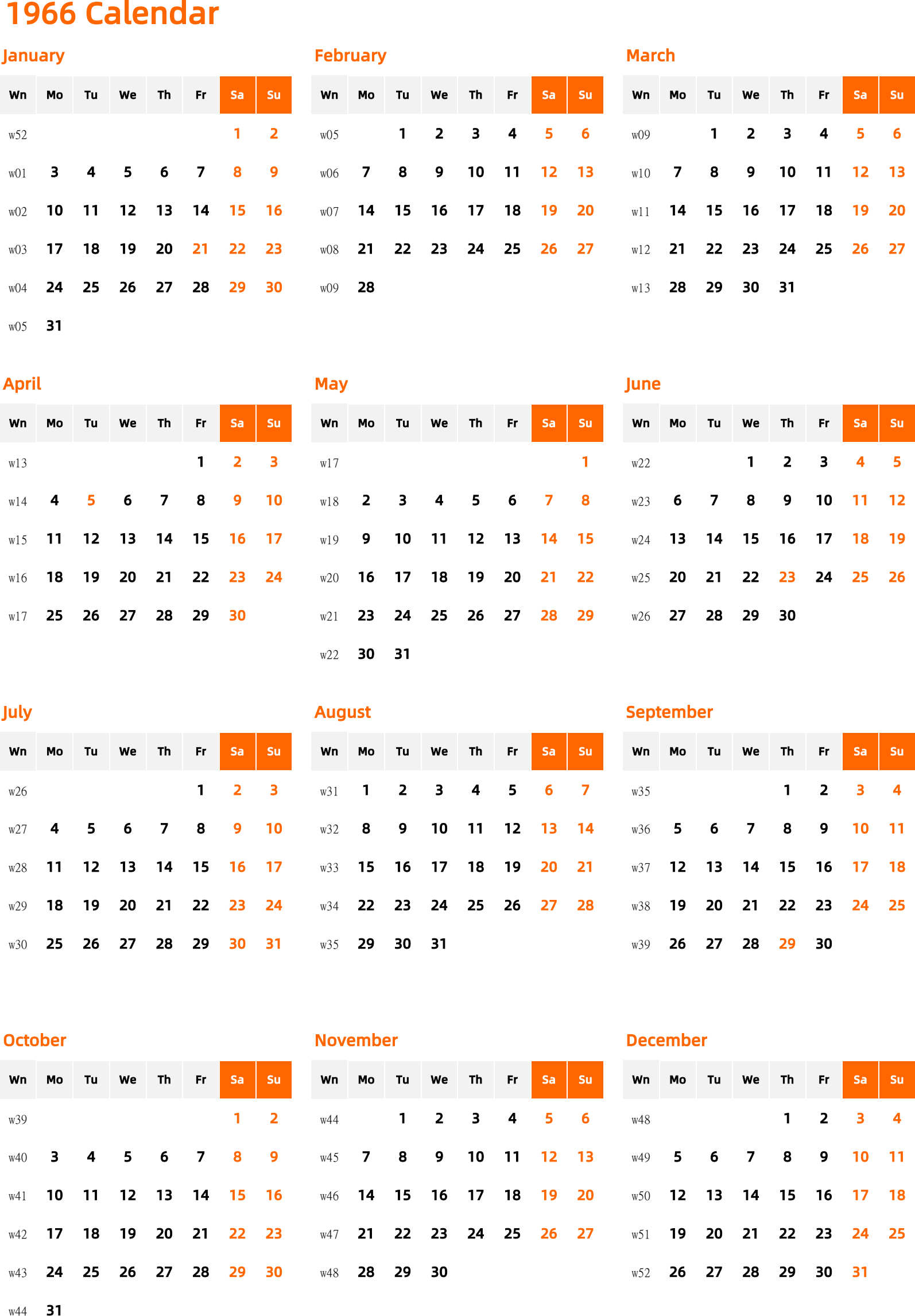 1966 Calendar

January

| Wn | Mo | Tu | We | Th | Fr | Sa | Su |
|---|---|---|---|---|---|---|---|
| w52 | | | | | | 1 | 2 |
| w01 | 3 | 4 | 5 | 6 | 7 | 8 | 9 |
| w02 | 10 | 11 | 12 | 13 | 14 | 15 | 16 |
| w03 | 17 | 18 | 19 | 20 | 21 | 22 | 23 |
| w04 | 24 | 25 | 26 | 27 | 28 | 29 | 30 |
| w05 | 31 | | | | | | |

February

| Wn | Mo | Tu | We | Th | Fr | Sa | Su |
|---|---|---|---|---|---|---|---|
| w05 | | 1 | 2 | 3 | 4 | 5 | 6 |
| w06 | 7 | 8 | 9 | 10 | 11 | 12 | 13 |
| w07 | 14 | 15 | 16 | 17 | 18 | 19 | 20 |
| w08 | 21 | 22 | 23 | 24 | 25 | 26 | 27 |
| w09 | 28 | | | | | | |

March

| Wn | Mo | Tu | We | Th | Fr | Sa | Su |
|---|---|---|---|---|---|---|---|
| w09 | | 1 | 2 | 3 | 4 | 5 | 6 |
| w10 | 7 | 8 | 9 | 10 | 11 | 12 | 13 |
| w11 | 14 | 15 | 16 | 17 | 18 | 19 | 20 |
| w12 | 21 | 22 | 23 | 24 | 25 | 26 | 27 |
| w13 | 28 | 29 | 30 | 31 | | | |

April

| Wn | Mo | Tu | We | Th | Fr | Sa | Su |
|---|---|---|---|---|---|---|---|
| w13 | | | | | 1 | 2 | 3 |
| w14 | 4 | 5 | 6 | 7 | 8 | 9 | 10 |
| w15 | 11 | 12 | 13 | 14 | 15 | 16 | 17 |
| w16 | 18 | 19 | 20 | 21 | 22 | 23 | 24 |
| w17 | 25 | 26 | 27 | 28 | 29 | 30 | |

May

| Wn | Mo | Tu | We | Th | Fr | Sa | Su |
|---|---|---|---|---|---|---|---|
| w17 | | | | | | | 1 |
| w18 | 2 | 3 | 4 | 5 | 6 | 7 | 8 |
| w19 | 9 | 10 | 11 | 12 | 13 | 14 | 15 |
| w20 | 16 | 17 | 18 | 19 | 20 | 21 | 22 |
| w21 | 23 | 24 | 25 | 26 | 27 | 28 | 29 |
| w22 | 30 | 31 | | | | | |

June

| Wn | Mo | Tu | We | Th | Fr | Sa | Su |
|---|---|---|---|---|---|---|---|
| w22 | | | 1 | 2 | 3 | 4 | 5 |
| w23 | 6 | 7 | 8 | 9 | 10 | 11 | 12 |
| w24 | 13 | 14 | 15 | 16 | 17 | 18 | 19 |
| w25 | 20 | 21 | 22 | 23 | 24 | 25 | 26 |
| w26 | 27 | 28 | 29 | 30 | | | |

July

| Wn | Mo | Tu | We | Th | Fr | Sa | Su |
|---|---|---|---|---|---|---|---|
| w26 | | | | | 1 | 2 | 3 |
| w27 | 4 | 5 | 6 | 7 | 8 | 9 | 10 |
| w28 | 11 | 12 | 13 | 14 | 15 | 16 | 17 |
| w29 | 18 | 19 | 20 | 21 | 22 | 23 | 24 |
| w30 | 25 | 26 | 27 | 28 | 29 | 30 | 31 |

August

| Wn | Mo | Tu | We | Th | Fr | Sa | Su |
|---|---|---|---|---|---|---|---|
| w31 | 1 | 2 | 3 | 4 | 5 | 6 | 7 |
| w32 | 8 | 9 | 10 | 11 | 12 | 13 | 14 |
| w33 | 15 | 16 | 17 | 18 | 19 | 20 | 21 |
| w34 | 22 | 23 | 24 | 25 | 26 | 27 | 28 |
| w35 | 29 | 30 | 31 | | | | |

September

| Wn | Mo | Tu | We | Th | Fr | Sa | Su |
|---|---|---|---|---|---|---|---|
| w35 | | | | 1 | 2 | 3 | 4 |
| w36 | 5 | 6 | 7 | 8 | 9 | 10 | 11 |
| w37 | 12 | 13 | 14 | 15 | 16 | 17 | 18 |
| w38 | 19 | 20 | 21 | 22 | 23 | 24 | 25 |
| w39 | 26 | 27 | 28 | 29 | 30 | | |

October

| Wn | Mo | Tu | We | Th | Fr | Sa | Su |
|---|---|---|---|---|---|---|---|
| w39 | | | | | | 1 | 2 |
| w40 | 3 | 4 | 5 | 6 | 7 | 8 | 9 |
| w41 | 10 | 11 | 12 | 13 | 14 | 15 | 16 |
| w42 | 17 | 18 | 19 | 20 | 21 | 22 | 23 |
| w43 | 24 | 25 | 26 | 27 | 28 | 29 | 30 |
| w44 | 31 | | | | | | |

November

| Wn | Mo | Tu | We | Th | Fr | Sa | Su |
|---|---|---|---|---|---|---|---|
| w44 | | 1 | 2 | 3 | 4 | 5 | 6 |
| w45 | 7 | 8 | 9 | 10 | 11 | 12 | 13 |
| w46 | 14 | 15 | 16 | 17 | 18 | 19 | 20 |
| w47 | 21 | 22 | 23 | 24 | 25 | 26 | 27 |
| w48 | 28 | 29 | 30 | | | | |

December

| Wn | Mo | Tu | We | Th | Fr | Sa | Su |
|---|---|---|---|---|---|---|---|
| w48 | | | | 1 | 2 | 3 | 4 |
| w49 | 5 | 6 | 7 | 8 | 9 | 10 | 11 |
| w50 | 12 | 13 | 14 | 15 | 16 | 17 | 18 |
| w51 | 19 | 20 | 21 | 22 | 23 | 24 | 25 |
| w52 | 26 | 27 | 28 | 29 | 30 | 31 | |